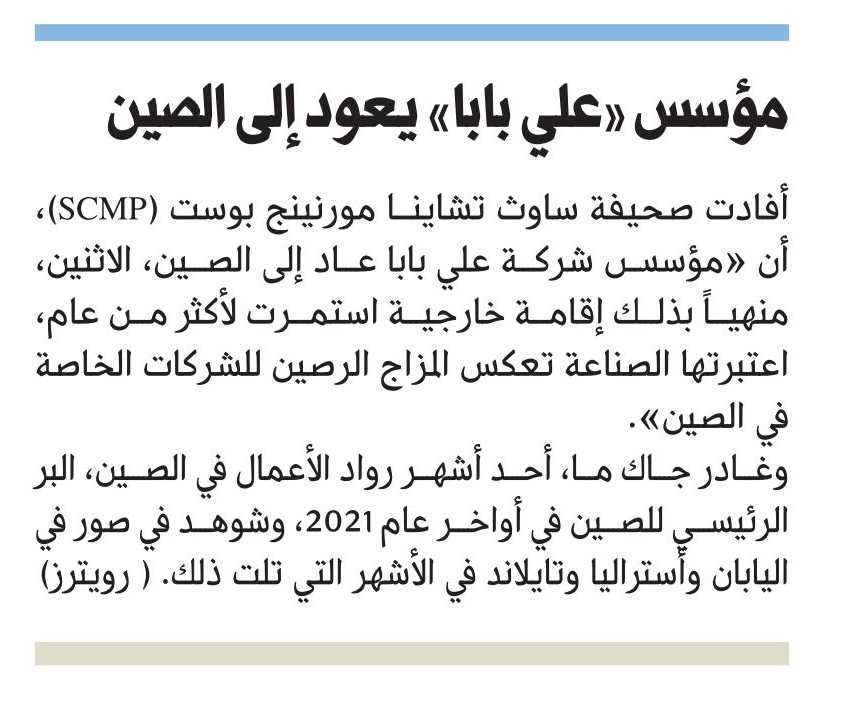 مؤسس «علي بابا» يعود إلى الصين

أفادت صحيفة ساوث تشاينا مورنينج بوست (SCMP)، أن «مؤسس شركة علي بابا عاد إلى الصين، الاثنين، منهياً بذلك إقامة خارجية استمرت لأكثر من عام، اعتبرتها الصناعة تعكس المزاج الرصين للشركات الخاصة في الصين».

وغادر جاك ما، أحد أشهر رواد الأعمال في الصين، البر الرئيسي للصين في أواخر عام 2021، وشوهد في صور في اليابان وأستراليا وتايلاند في الأشهر التي تلت ذلك. ( رويترز)